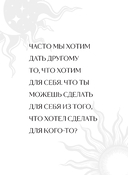 ЧАСТО МЫ ХОТИМ ДАТЬ ДРУГОМУ ТО, ЧТО ХОТИМ ДЛЯ СЕБЯ. ЧТО ТЫ МОЖЕШЬ СДЕЛАТЬ ДЛЯ СЕБЯ ИЗ ТОГО, ЧТО ХОТЕЛ СДЕЛАТЬ ДЛЯ КОГО-ТО?